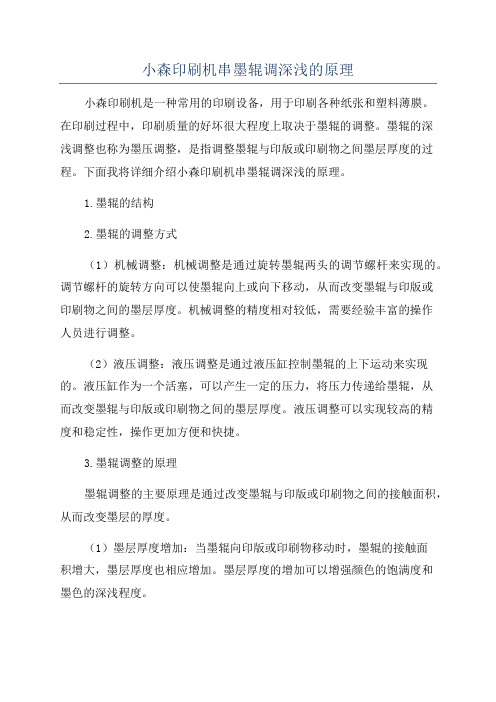 小森印刷机串墨辊调深浅的原理

小森印刷机是一种常用的印刷设备，用于印刷各种纸张和塑料薄膜。在印刷过程中，印刷质量的好坏很大程度上取决于墨辊的调整。墨辊的深浅调整也称为墨压调整，是指调整墨辊与印版或印刷物之间墨层厚度的过程。下面我将详细介绍小森印刷机串墨辊调深浅的原理。

1.墨辊的结构

2.墨辊的调整方式

（1）机械调整：机械调整是通过旋转墨辊两头的调节螺杆来实现的。调节螺杆的旋转方向可以使墨辊向上或向下移动，从而改变墨辊与印版或印刷物之间的墨层厚度。机械调整的精度相对较低，需要经验丰富的操作人员进行调整。

（2）液压调整：液压调整是通过液压缸控制墨辊的上下运动来实现的。液压缸作为一个活塞，可以产生一定的压力，将压力传递给墨辊，从而改变墨辊与印版或印刷物之间的墨层厚度。液压调整可以实现较高的精度和稳定性，操作更加方便和快捷。

3.墨辊调整的原理

墨辊调整的主要原理是通过改变墨辊与印版或印刷物之间的接触面积，从而改变墨层的厚度。

（1）墨层厚度增加：当墨辊向印版或印刷物移动时，墨辊的接触面积增大，墨层厚度也相应增加。墨层厚度的增加可以增强颜色的饱满度和墨色的深浅程度。